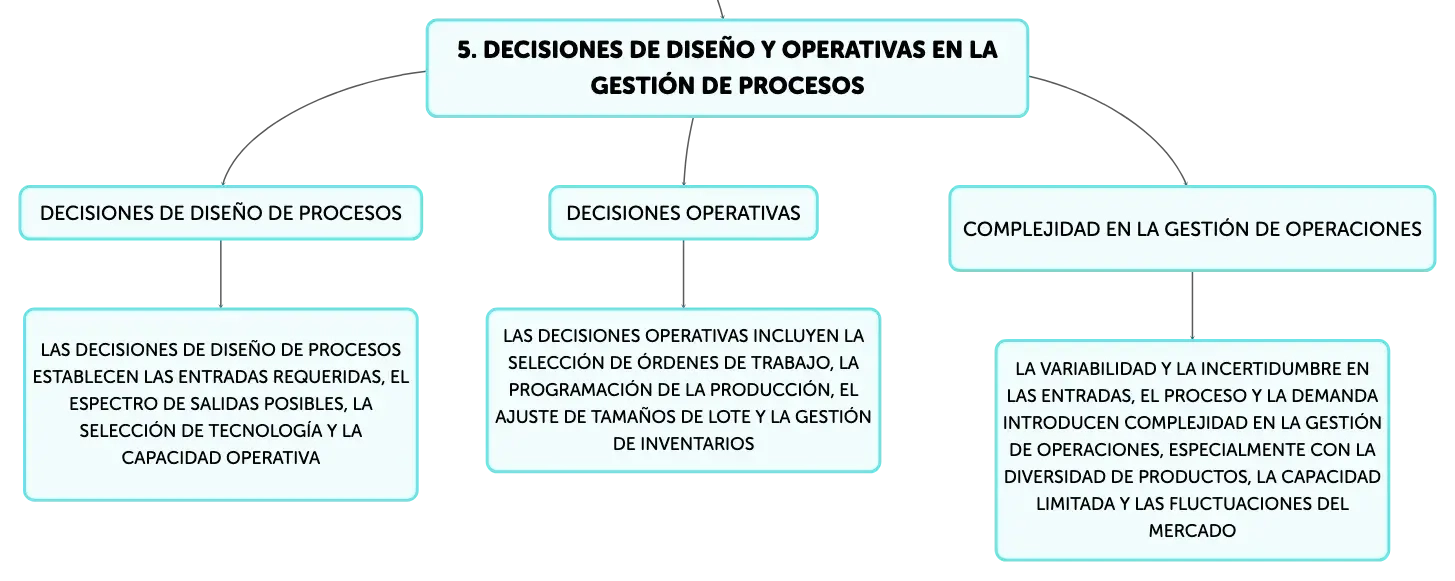 5. DECISIONES DE DISEÑO Y OPERATIVAS EN LA GESTIÓN DE PROCESOS

DECISIONES DE DISEÑO DE PROCESOS

LAS DECISIONES DE DISEÑO DE PROCESOS ESTABLECEN LAS ENTRADAS REQUERIDAS, EL ESPECTRO DE SALIDAS POSIBLES, LA SELECCIÓN DE TECNOLOGÍA Y LA CAPACIDAD OPERATIVA

DECISIONES OPERATIVAS

LAS DECISIONES OPERATIVAS INCLUYEN LA SELECCIÓN DE ÓRDENES DE TRABAJO, LA PROGRAMACIÓN DE LA PRODUCCIÓN, EL AJUSTE DE TAMAÑOS DE LOTE Y LA GESTIÓN DE INVENTARIOS

COMPLEJIDAD EN LA GESTIÓN DE OPERACIONES

LA VARIABILIDAD Y LA INCERTIDUMBRE EN LAS ENTRADAS, EL PROCESO Y LA DEMANDA INTRODUCEN COMPLEJIDAD EN LA GESTIÓN DE OPERACIONES, ESPECIALMENTE CON LA DIVERSIDAD DE PRODUCTOS, LA CAPACIDAD LIMITADA Y LAS FLUCTUACIONES DEL MERCADO